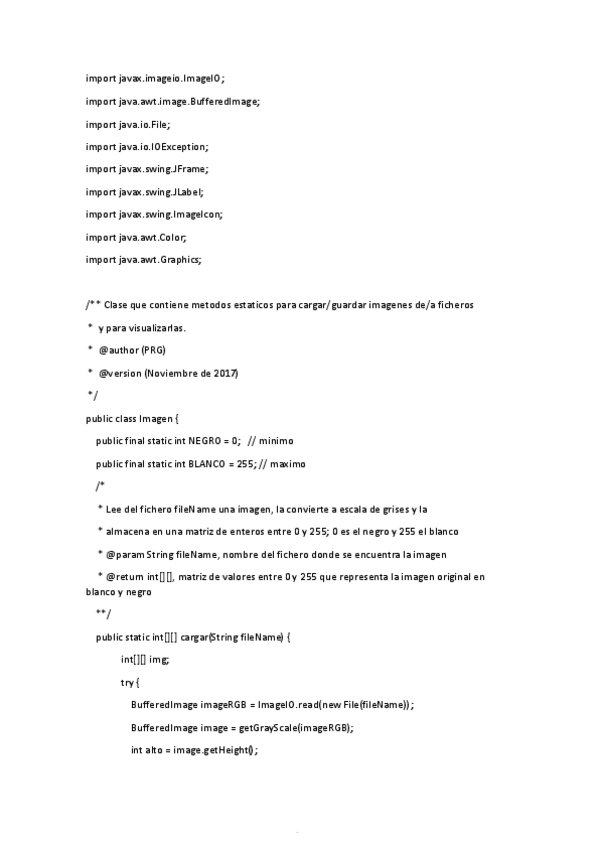 import javax.imageio.ImageIO;

import java.awt.image.BufferedImage;

import java.io.File;

import java.io.IOException;

import javax.swing.JFrame;

import javax.swing.JLabel;

import javax.swing.ImageIcon;

import java.awt.Color;

import java.awt.Graphics;

/** Clase que contiene metodos estaticos para cargar/guardar imagenes de/a ficheros

* y para visualizarlas.

* @author (PRG)

* @version (Noviembre de 2017)

*/

public class Imagen {

public final static int NEGRO = 0; // minimo

public final static int BLANCO = 255; // maximo

/*

* Lee del fichero fileName una imagen, la convierte a escala de grises y la

* almacena en una matriz de enteros entre 0 y 255; 0 es el negro y 255 el blanco

* @param String fileName, nombre del fichero donde se encuentra la imagen

* @return int[][], matriz de valores entre 0 y 255 que representa la imagen original en blanco y negro

**/

public static int[][] cargar(String fileName) {

int[][] img;

try {

BufferedImage imageRGB = ImageIO.read(new File(fileName));

BufferedImage image = getGrayScale(imageRGB);

int alto = image.getHeight();